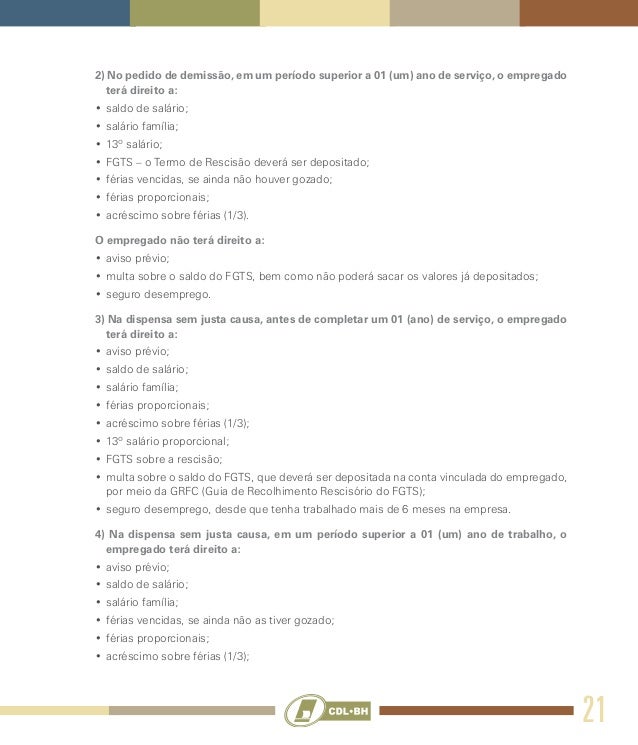 2) No pedido de demissão, em um período superior a 01 (um) ano de serviço, o empregado terá direito a:
• saldo de salário;
• salário família;
• 13º salário;
• FGTS – o Termo de Rescisão deverá ser depositado;
• férias vencidas, se ainda não houver gozado;
• férias proporcionais;
• acréscimo sobre férias (1/3).

O empregado não terá direito a:
• aviso prévio;
• multa sobre o saldo do FGTS, bem como não poderá sacar os valores já depositados;
• seguro desemprego.

3) Na dispensa sem justa causa, antes de completar um 01 (ano) de serviço, o empregado terá direito a:
• aviso prévio;
• saldo de salário;
• salário família;
• férias proporcionais;
• acréscimo sobre férias (1/3);
• 13º salário proporcional;
• FGTS sobre a rescisão;
• multa sobre o saldo do FGTS, que deverá ser depositada na conta vinculada do empregado, por meio da GRFC (Guia de Recolhimento Rescisório do FGTS);
• seguro desemprego, desde que tenha trabalhado mais de 6 meses na empresa.

4) Na dispensa sem justa causa, em um período superior a 01 (um) ano de trabalho, o empregado terá direito a:
• aviso prévio;
• saldo de salário;
• salário família;
• férias vencidas, se ainda não as tiver gozado;
• férias proporcionais;
• acréscimo sobre férias (1/3);

CDL•BH
21